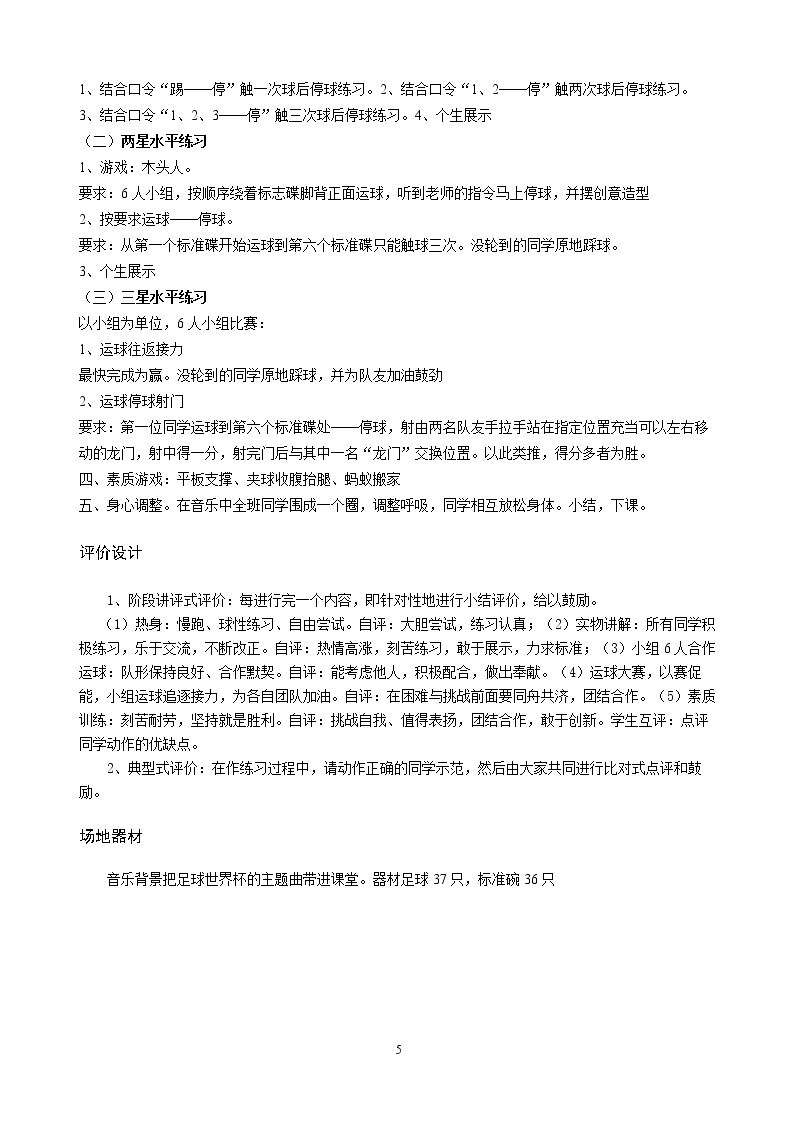 1、结合口令“踢——停”触一次球后停球练习。2、结合口令“1、2——停”触两次球后停球练习。
3、结合口令“1、2、3——停”触三次球后停球练习。4、个生展示

（二）两星水平练习

1、游戏：木头人。

要求：6人小组，按顺序绕着标志碟脚背正面运球，听到老师的指令马上停球，并摆创意造型

2、按要求运球——停球。

要求：从第一个标准碟开始运球到第六个标准碟只能触球三次。没轮到的同学原地踩球。

3、个生展示

（三）三星水平练习

以小组为单位，6人小组比赛：

1、运球往返接力

最快完成为赢。没轮到的同学原地踩球，并为队友加油鼓劲

2、运球停球射门

要求：第一位同学运球到第六个标准碟处——停球，射由两名队友手拉手站在指定位置充当可以左右移动的龙门，射中得一分，射完门后与其中一名“龙门”交换位置。以此类推，得分多者为胜。

四、素质游戏：平板支撑、夹球收腹抬腿、蚂蚁搬家

五、身心调整。在音乐中全班同学围成一个圈，调整呼吸，同学相互放松身体。小结，下课。

评价设计

1、阶段讲评式评价：每进行完一个内容，即针对性地进行小结评价，给以鼓励。

（1）热身：慢跑、球性练习、自由尝试。自评：大胆尝试，练习认真；（2）实物讲解：所有同学积极练习，乐于交流，不断改正。自评：热情高涨，刻苦练习，敢于展示，力求标准；（3）小组6人合作运球：队形保持良好、合作默契。自评：能考虑他人，积极配合，做出奉献。（4）运球大赛，以赛促能，小组运球追逐接力，为各自团队加油。自评：在困难与挑战前面要同舟共济，团结合作。（5）素质训练：刻苦耐劳，坚持就是胜利。自评：挑战自我、值得表扬，团结合作，敢于创新。学生互评：点评同学动作的优缺点。

2、典型式评价：在作练习过程中，请动作正确的同学示范，然后由大家共同进行比对式点评和鼓励。

场地器材

音乐背景把足球世界杯的主题曲带进课堂。器材足球37只，标准碗36只

5